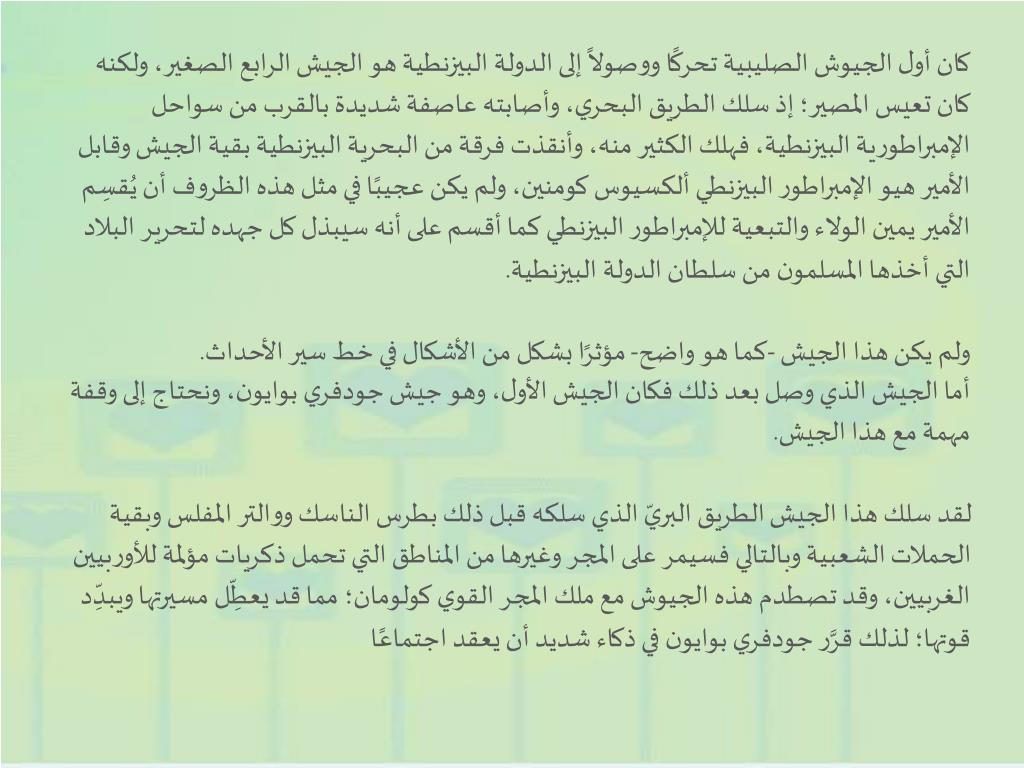 كان أول الجيوش الصليبية تحركًا ووصولاً إلى الدولة البيزنطية هو الجيش الرابع الصغير، ولكنه كان تعيس المصير؛ إذ سلك الطريق البحري، وأصابته عاصفة شديدة بالقرب من سواحل الإمبراطورية البيزنطية، فهلك الكثير منه، وأنقذت فرقة من البحرية البيزنطية بقية الجيش وقابل الأمير هيو الإمبراطور البيزنطي ألكسيوس كومنين، ولم يكن عجيبًا في مثل هذه الظروف أن يُقسِم الأمير يمين الولاء والتبعية للإمبراطور البيزنطي كما أقسم على أنه سيبذل كل جهده لتحرير البلاد التي أخذها المسلمون من سلطان الدولة البيزنطية.

ولم يكن هذا الجيش -كما هو واضح- مؤثرًا بشكل من الأشكال في خط سير الأحداث.
أما الجيش الذي وصل بعد ذلك فكان الجيش الأول، وهو جيش جودفري بوايون، ونحتاج إلى وقفة مهمة مع هذا الجيش.

لقد سلك هذا الجيش الطريق البريّ الذي سلكه قبل ذلك بطرس الناسك ووالتر المفلس وبقية الحملات الشعبية وبالتالي فسيمر على المجر وغيرها من المناطق التي تحمل ذكريات مؤلمة للأوربيين الغربيين، وقد تصطدم هذه الجيوش مع ملك المجر القوي كولومان؛ مما قد يعطِّل مسيرتها ويبدِّد قوتها؛ لذلك قرَّر جودفري بوايون في ذكاء شديد أن يعقد اجتماعًا